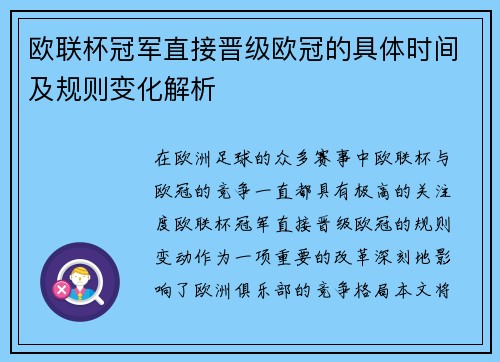 欧联杯冠军直接晋级欧冠的具体时间及规则变化解析

在欧洲足球的众多赛事中欧联杯与欧冠的竞争一直都具有极高的关注度欧联杯冠军直接晋级欧冠的规则变动作为一项重要的改革深刻地影响了欧洲俱乐部的竞争格局本文将